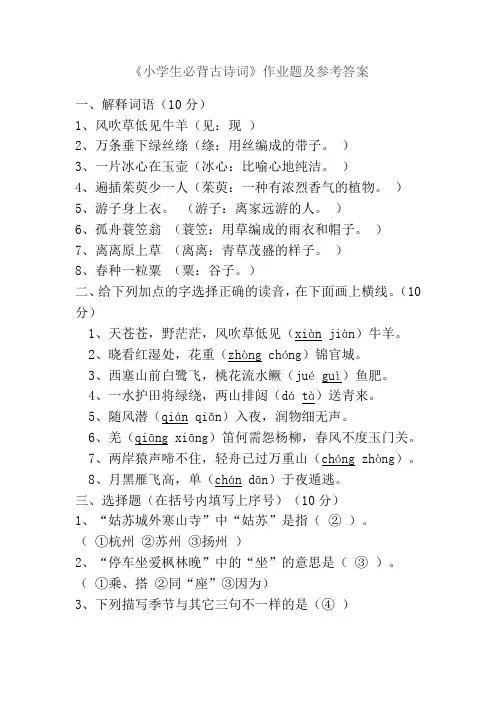 《小学生必背古诗词》作业题及参考答案

一、解释词语（10 分）
1、风吹草低见牛羊（见：现 ）
2、万条垂下绿丝绦（绦：用丝编成的带子。 ）
3、一片冰心在玉壶（冰心：比喻心地纯洁。 ）
4、遍插茱萸少一人（茱萸：一种有浓烈香气的植物。 ）
5、游子身上衣。 （游子：离家远游的人。 ）
6、孤舟蓑笠翁 （蓑笠：用草编成的雨衣和帽子。 ）
7、离离原上草 （离离：青草茂盛的样子。 ）
8、春种一粒粟 （粟：谷子。）
二、给下列加点的字选择正确的读音，在下面画上横线。（10 分）
1、天苍苍，野茫茫，风吹草低见（xiàn jiàn）牛羊。
2、晓看红湿处，花重（zhòng chóng）锦官城。
3、西塞山前白鹭飞，桃花流水鳜（jué guì）鱼肥。
4、一水护田将绿绕，两山排闼（dá tà）送青来。
5、随风潜（qián qiǎn）入夜，润物细无声。
6、羌（qiāng xiāng）笛何需怨杨柳，春风不度玉门关。
7、两岸猿声啼不住，轻舟已过万重山（chóng zhòng）。
8、月黑雁飞高，单（chán dān）于夜遁逃。
三、选择题（在括号内填写上序号）（10 分）
1、“姑苏城外寒山寺”中“姑苏”是指（ ② ）。
（ ①杭州 ②苏州 ③扬州 ）
2、“停车坐爱枫林晚”中的“坐”的意思是（ ③ ）。
（ ①乘、搭 ②同“座”③因为）
3、下列描写季节与其它三句不一样的是（④ ）